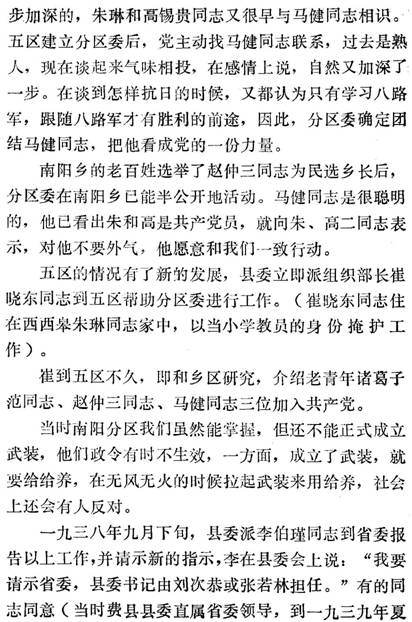 步加深的，朱琳和高锡贵同志又很早与马健同志相识。五区建立分区委后，党主动找马健同志联系，过去是熟人，现在谈起来气味相投，在感情上说，自然又加深了一步。在谈到怎样抗日的时候，又都认为只有学习八路军，跟随八路军才有胜利的前途，因此，分区委确定团结马健同志，把他看成党的一份力量。

南阳乡的老百姓选举了赵仲三同志为民选乡长后，分区委在南阳乡已能半公开地活动。马健同志是很聪明的，他已看出朱和高是共产党员，就向朱、高二同志表示，对他不要外气，他愿意和我们一致行动。

五区的情况有了新的发展，县委立即派组织部长崔晓东同志到五区帮助分区委进行工作。（崔晓东同志住在西西皋朱琳同志家中，以当小学教员的身份掩护工作）。

崔到五区不久，即和乡区研究，介绍老青年诸葛子范同志、赵仲三同志、马健同志三位加入共产党。

当时南阳分区我们虽然能掌握，但还不能正式成立武装，他们政令有时不生效，一方面，成立了武装，就要给给养，在无风无火的时候拉起武装来用给养，社会上还会有人反对。

一九三八年九月下旬，县委派李伯瑾同志到省委报告以上工作，并请示新的指示，李在县委会上说：“我要请示省委，县委书记由刘次恭或张若林担任。”有的同志同意（当时费县县委直属省委领导，到一九三九年夏